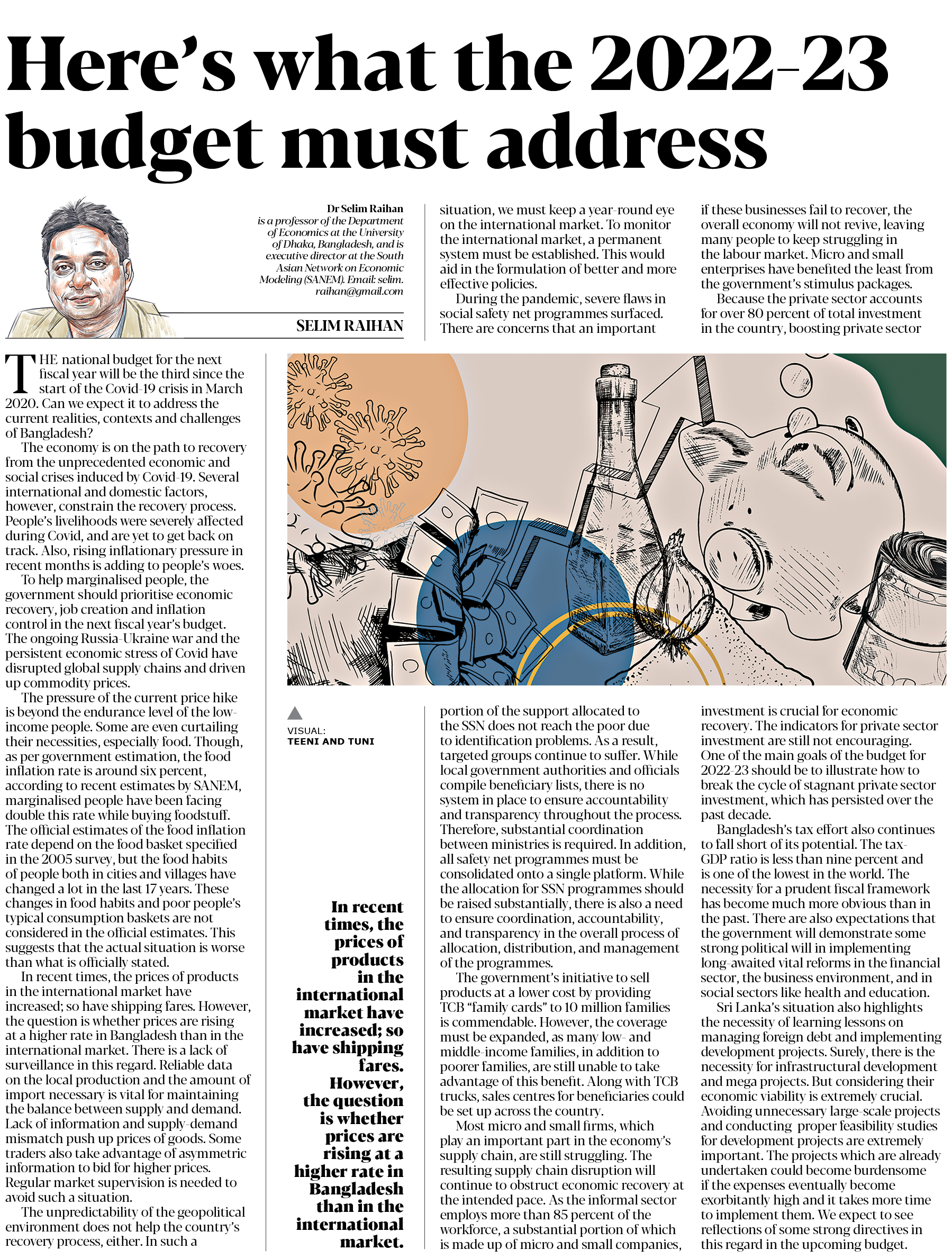 Here's what the 2022-23 budget must address

Dr Selim Raihan is a professor of the Department of Economics at the University of Dhaka, Bangladesh, and is executive director at the South Asian Network on Economic Modeling (SANEM). Email: selim.raihan@gmail.com

SELIM RAIHAN

THE national budget for the next fiscal year will be the third since the start of the Covid-19 crisis in March 2020. Can we expect it to address the current realities, contexts and challenges of Bangladesh?

The economy is on the path to recovery from the unprecedented economic and social crises induced by Covid-19. Several international and domestic factors, however, constrain the recovery process. People's livelihoods were severely affected during Covid, and are yet to get back on track. Also, rising inflationary pressure in recent months is adding to people's woes.

To help marginalised people, the government should prioritise economic recovery, job creation and inflation control in the next fiscal year's budget. The ongoing Russia-Ukraine war and the persistent economic stress of Covid have disrupted global supply chains and driven up commodity prices.

The pressure of the current price hike is beyond the endurance level of the low-income people. Some are even curtailing their necessities, especially food. Though, as per government estimation, the food inflation rate is around six percent, according to recent estimates by SANEM, marginalised people have been facing double this rate while buying foodstuff. The official estimates of the food inflation rate depend on the food basket specified in the 2005 survey, but the food habits of people both in cities and villages have changed a lot in the last 17 years. These changes in food habits and poor people's typical consumption baskets are not considered in the official estimates. This suggests that the actual situation is worse than what is officially stated.

In recent times, the prices of products in the international market have increased; so have shipping fares. However, the question is whether prices are rising at a higher rate in Bangladesh than in the international market. There is a lack of surveillance in this regard. Reliable data on the local production and the amount of import necessary is vital for maintaining the balance between supply and demand. Lack of information and supply-demand mismatch push up prices of goods. Some traders also take advantage of asymmetric information to bid for higher prices. Regular market supervision is needed to avoid such a situation.

The unpredictability of the geopolitical environment does not help the country's recovery process, either. In such a situation, we must keep a year-round eye on the international market. To monitor the international market, a permanent system must be established. This would aid in the formulation of better and more effective policies.

During the pandemic, severe flaws in social safety net programmes surfaced. There are concerns that an important portion of the support allocated to the SSN does not reach the poor due to identification problems. As a result, targeted groups continue to suffer. While local government authorities and officials compile beneficiary lists, there is no system in place to ensure accountability and transparency throughout the process. Therefore, substantial coordination between ministries is required. In addition, all safety net programmes must be consolidated onto a single platform. While the allocation for SSN programmes should be raised substantially, there is also a need to ensure coordination, accountability, and transparency in the overall process of allocation, distribution, and management of the programmes.

The government's initiative to sell products at a lower cost by providing TCB "family cards" to 10 million families is commendable. However, the coverage must be expanded, as many low- and middle-income families, in addition to poorer families, are still unable to take advantage of this benefit. Along with TCB trucks, sales centres for beneficiaries could be set up across the country.

Most micro and small firms, which play an important part in the economy's supply chain, are still struggling. The resulting supply chain disruption will continue to obstruct economic recovery at the intended pace. As the informal sector employs more than 85 percent of the workforce, a substantial portion of which is made up of micro and small companies, if these businesses fail to recover, the overall economy will not revive, leaving many people to keep struggling in the labour market. Micro and small enterprises have benefited the least from the government's stimulus packages.

Because the private sector accounts for over 80 percent of total investment in the country, boosting private sector investment is crucial for economic recovery. The indicators for private sector investment are still not encouraging. One of the main goals of the budget for 2022-23 should be to illustrate how to break the cycle of stagnant private sector investment, which has persisted over the past decade.

Bangladesh's tax effort also continues to fall short of its potential. The tax-GDP ratio is less than nine percent and is one of the lowest in the world. The necessity for a prudent fiscal framework has become much more obvious than in the past. There are also expectations that the government will demonstrate some strong political will in implementing long-awaited vital reforms in the financial sector, the business environment, and in social sectors like health and education.

Sri Lanka's situation also highlights the necessity of learning lessons on managing foreign debt and implementing development projects. Surely, there is the necessity for infrastructural development and mega projects. But considering their economic viability is extremely crucial. Avoiding unnecessary large-scale projects and conducting proper feasibility studies for development projects are extremely important. The projects which are already undertaken could become burdensome if the expenses eventually become exorbitantly high and it takes more time to implement them. We expect to see reflections of some strong directives in this regard in the upcoming budget.

VISUAL:
TEENI AND TUNI

In recent times, the prices of products in the international market have increased; so have shipping fares. However, the question is whether prices are rising at a higher rate in Bangladesh than in the international market.